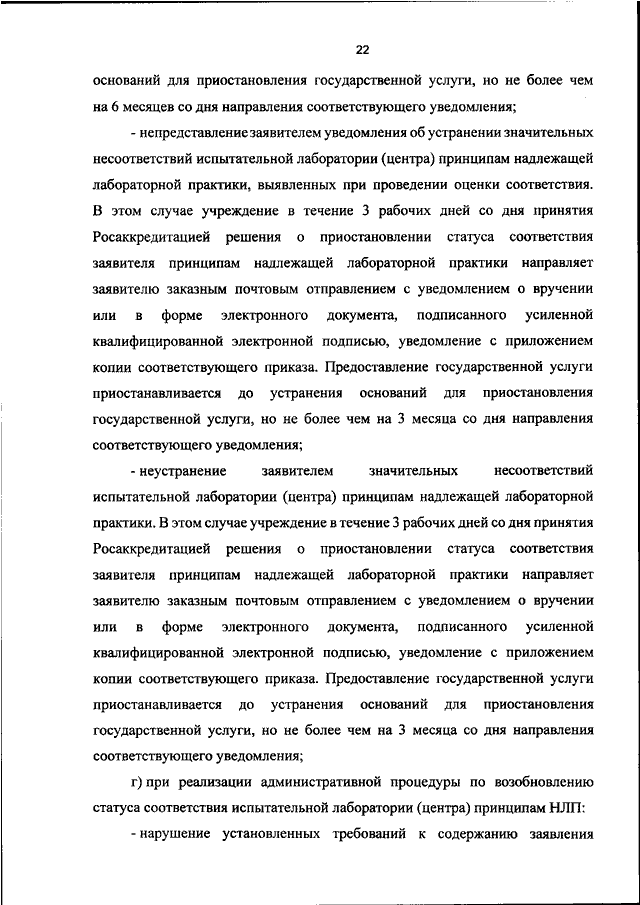 22

оснований для приостановления государственной услуги, но не более чем на 6 месяцев со дня направления соответствующего уведомления;

- непредставление заявителем уведомления об устранении значительных несоответствий испытательной лаборатории (центра) принципам надлежащей лабораторной практики, выявленных при проведении оценки соответствия. В этом случае учреждение в течение 3 рабочих дней со дня принятия Росаккредитацией решения о приостановлении статуса соответствия заявителя принципам надлежащей лабораторной практики направляет заявителю заказным почтовым отправлением с уведомлением о вручении или в форме электронного документа, подписанного усиленной квалифицированной электронной подписью, уведомление с приложением копии соответствующего приказа. Предоставление государственной услуги приостанавливается до устранения оснований для приостановления государственной услуги, но не более чем на 3 месяца со дня направления соответствующего уведомления;

- неустранение заявителем значительных несоответствий испытательной лаборатории (центра) принципам надлежащей лабораторной практики. В этом случае учреждение в течение 3 рабочих дней со дня принятия Росаккредитацией решения о приостановлении статуса соответствия заявителя принципам надлежащей лабораторной практики направляет заявителю заказным почтовым отправлением с уведомлением о вручении или в форме электронного документа, подписанного усиленной квалифицированной электронной подписью, уведомление с приложением копии соответствующего приказа. Предоставление государственной услуги приостанавливается до устранения оснований для приостановления государственной услуги, но не более чем на 3 месяца со дня направления соответствующего уведомления;

г) при реализации административной процедуры по возобновлению статуса соответствия испытательной лаборатории (центра) принципам НЛП:

- нарушение установленных требований к содержанию заявления